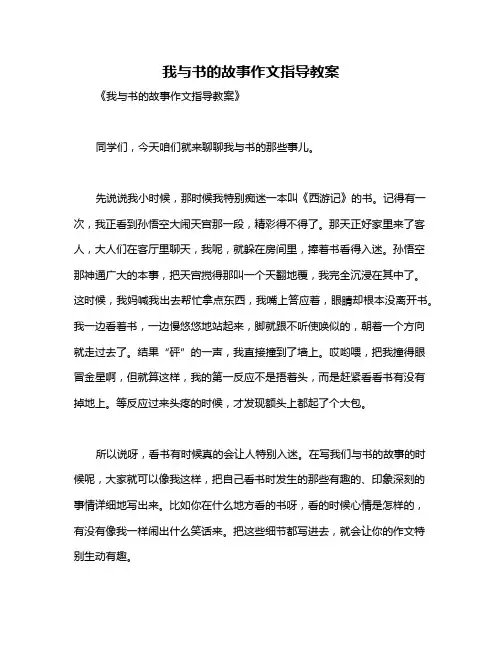 我与书的故事作文指导教案

《我与书的故事作文指导教案》

同学们，今天咱们就来聊聊我与书的那些事儿。

先说说我小时候，那时候我特别痴迷一本叫《西游记》的书。记得有一次，我正看到孙悟空大闹天宫那一段，精彩得不得了。那天正好家里来了客人，大人们在客厅里聊天，我呢，就躲在房间里，捧着书看得入迷。孙悟空那神通广大的本事，把天宫搅得那叫一个天翻地覆，我完全沉浸在其中了。这时候，我妈喊我出去帮忙拿点东西，我嘴上答应着，眼睛却根本没离开书。我一边看着书，一边慢悠悠地站起来，脚就跟不听使唤似的，朝着一个方向就走过去了。结果“砰”的一声，我直接撞到了墙上。哎哟喂，把我撞得眼冒金星啊，但就算这样，我的第一反应不是捂着头，而是赶紧看看书有没有掉地上。等反应过来头疼的时候，才发现额头上都起了个大包。

所以说呀，看书有时候真的会让人特别入迷。在写我们与书的故事的时候呢，大家就可以像我这样，把自己看书时发生的那些有趣的、印象深刻的事情详细地写出来。比如你在什么地方看的书呀，看的时候心情是怎样的，有没有像我一样闹出什么笑话来。把这些细节都写进去，就会让你的作文特别生动有趣。